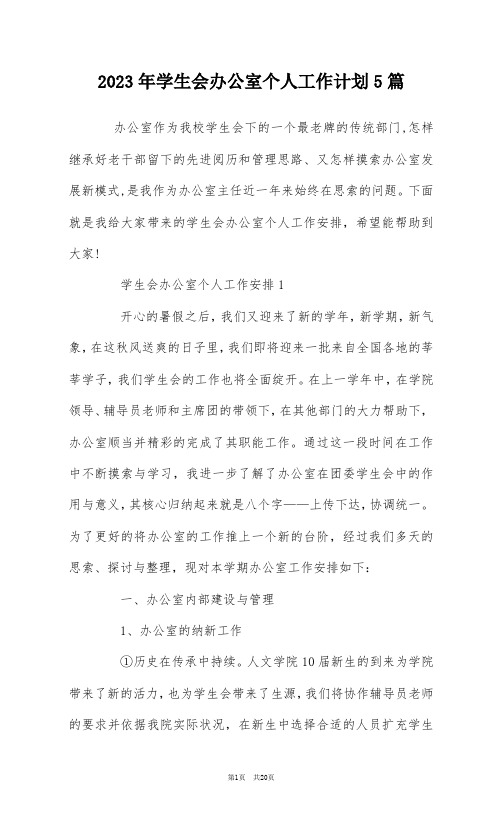 2023年学生会办公室个人工作计划5篇

办公室作为我校学生会下的一个最老牌的传统部门,怎样继承好老干部留下的先进阅历和管理思路、又怎样摸索办公室发展新模式,是我作为办公室主任近一年来始终在思索的问题。下面就是我给大家带来的学生会办公室个人工作安排，希望能帮助到大家!

学生会办公室个人工作安排1

开心的暑假之后，我们又迎来了新的学年，新学期，新气象，在这秋风送爽的日子里，我们即将迎来一批来自全国各地的莘莘学子，我们学生会的工作也将全面绽开。在上一学年中，在学院领导、辅导员老师和主席团的带领下，在其他部门的大力帮助下，办公室顺当并精彩的完成了其职能工作。通过这一段时间在工作中不断摸索与学习，我进一步了解了办公室在团委学生会中的作用与意义，其核心归纳起来就是八个字——上传下达，协调统一。为了更好的将办公室的工作推上一个新的台阶，经过我们多天的思索、探讨与整理，现对本学期办公室工作安排如下:

一、办公室内部建设与管理

1、办公室的纳新工作

①历史在传承中持续。人文学院10届新生的到来为学院带来了新的活力，也为学生会带来了生源，我们将协作辅导员老师的要求并依据我院实际状况，在新生中选择合适的人员扩充学生

第1页 共20页